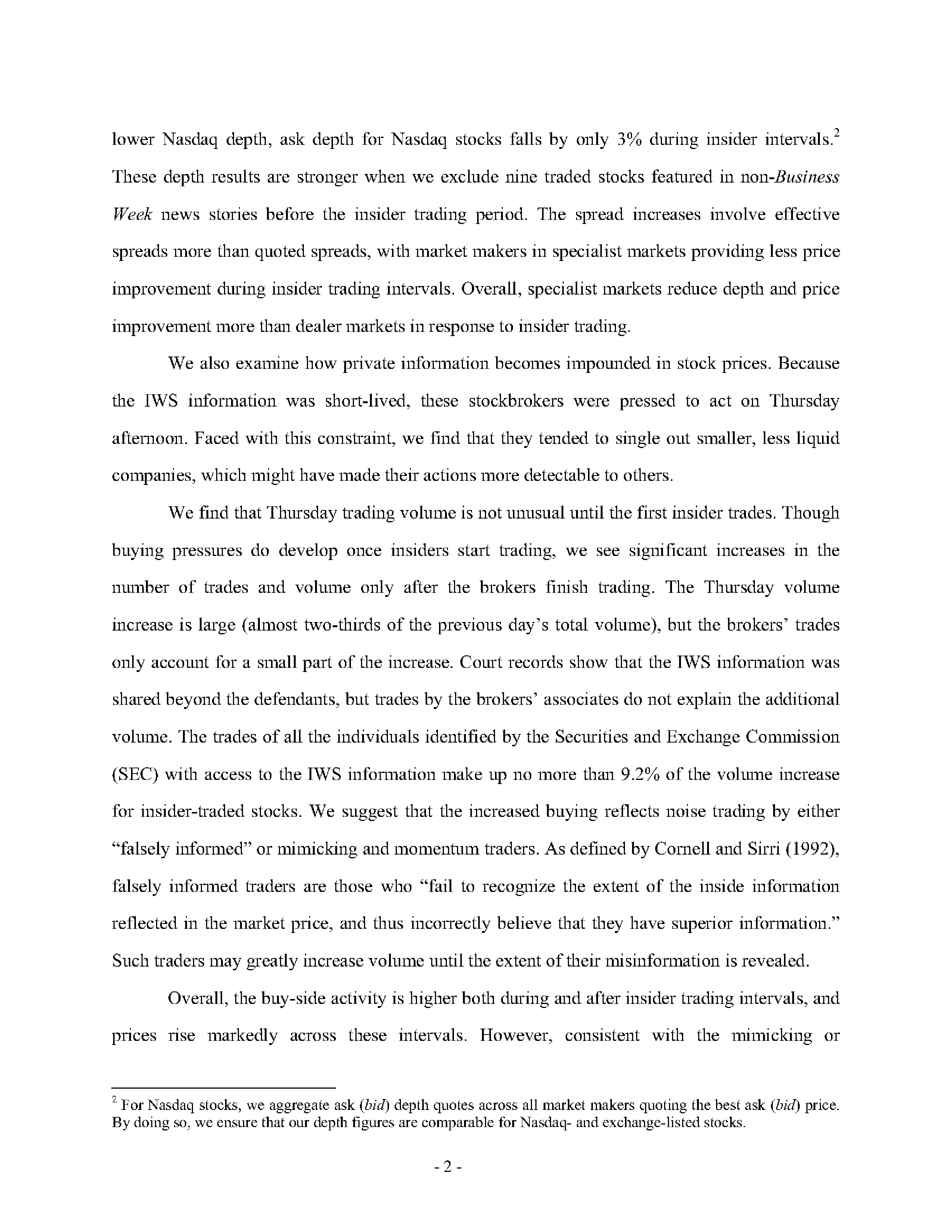 lower Nasdaq depth, ask depth for Nasdaq stocks falls by only 3% during insider intervals.$^2$ These depth results are stronger when we exclude nine traded stocks featured in non-Business Week news stories before the insider trading period. The spread increases involve effective spreads more than quoted spreads, with market makers in specialist markets providing less price improvement during insider trading intervals. Overall, specialist markets reduce depth and price improvement more than dealer markets in response to insider trading.

We also examine how private information becomes impounded in stock prices. Because the IWS information was short-lived, these stockbrokers were pressed to act on Thursday afternoon. Faced with this constraint, we find that they tended to single out smaller, less liquid companies, which might have made their actions more detectable to others.

We find that Thursday trading volume is not unusual until the first insider trades. Though buying pressures do develop once insiders start trading, we see significant increases in the number of trades and volume only after the brokers finish trading. The Thursday volume increase is large (almost two-thirds of the previous day's total volume), but the brokers' trades only account for a small part of the increase. Court records show that the IWS information was shared beyond the defendants, but trades by the brokers' associates do not explain the additional volume. The trades of all the individuals identified by the Securities and Exchange Commission (SEC) with access to the IWS information make up no more than 9.2% of the volume increase for insider-traded stocks. We suggest that the increased buying reflects noise trading by either "falsely informed" or mimicking and momentum traders. As defined by Cornell and Sirri (1992), falsely informed traders are those who "fail to recognize the extent of the inside information reflected in the market price, and thus incorrectly believe that they have superior information." Such traders may greatly increase volume until the extent of their misinformation is revealed.

Overall, the buy-side activity is higher both during and after insider trading intervals, and prices rise markedly across these intervals. However, consistent with the mimicking or

$^2$ For Nasdaq stocks, we aggregate ask (bid) depth quotes across all market makers quoting the best ask (bid) price. By doing so, we ensure that our depth figures are comparable for Nasdaq- and exchange-listed stocks.

- 2 -